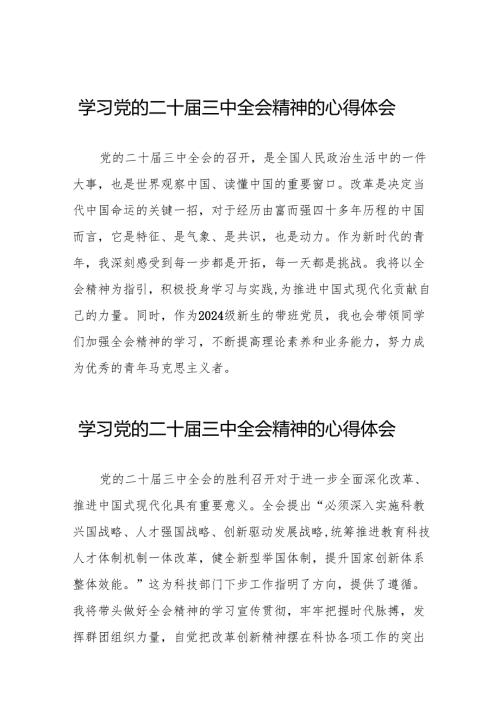 学习党的二十届三中全会精神的心得体会

党的二十届三中全会的召开，是全国人民政治生活中的一件大事，也是世界观察中国、读懂中国的重要窗口。改革是决定当代中国命运的关键一招，对于经历由富而强四十多年历程的中国而言，它是特征、是气象、是共识，也是动力。作为新时代的青年，我深刻感受到每一步都是开拓，每一天都是挑战。我将以全会精神为指引，积极投身学习与实践，为推进中国式现代化贡献自己的力量。同时，作为2024级新生的带班党员，我也会带领同学们加强全会精神的学习，不断提高理论素养和业务能力，努力成为优秀的青年马克思主义者。

学习党的二十届三中全会精神的心得体会

党的二十届三中全会的胜利召开对于进一步全面深化改革、推进中国式现代化具有重要意义。全会提出“必须深入实施科教兴国战略、人才强国战略、创新驱动发展战略，统筹推进教育科技人才体制机制一体改革，健全新型举国体制，提升国家创新体系整体效能。”这为科技部门下步工作指明了方向，提供了遵循。我将带头做好全会精神的学习宣传贯彻，牢牢把握时代脉搏，发挥群团组织力量，自觉把改革创新精神摆在科协各项工作的突出